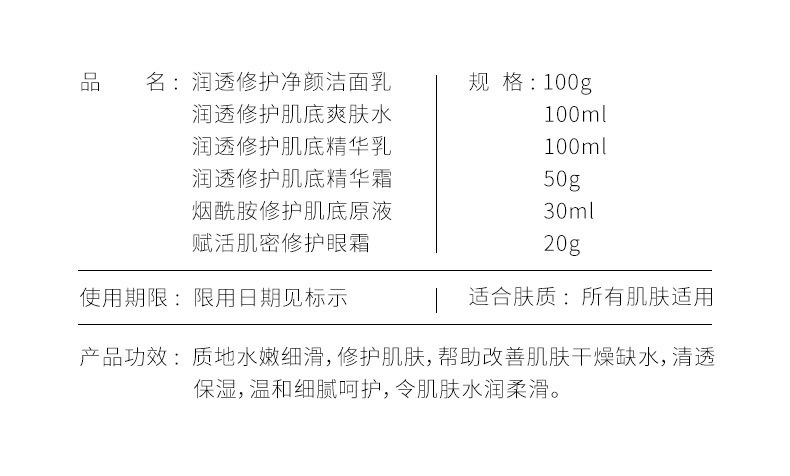 品 名：润透修护净颜洁面乳
润透修护肌底爽肤水
润透修护肌底精华乳
润透修护肌底精华霜
烟酰胺修护肌底原液
赋活肌密修护眼霜

规 格：100g
100ml
100ml
50g
30ml
20g

使用期限：限用日期见标示

适合肤质：所有肌肤适用

产品功效：质地水嫩细滑，修护肌肤，帮助改善肌肤干燥缺水，清透保湿，温和细腻呵护，令肌肤水润柔滑。